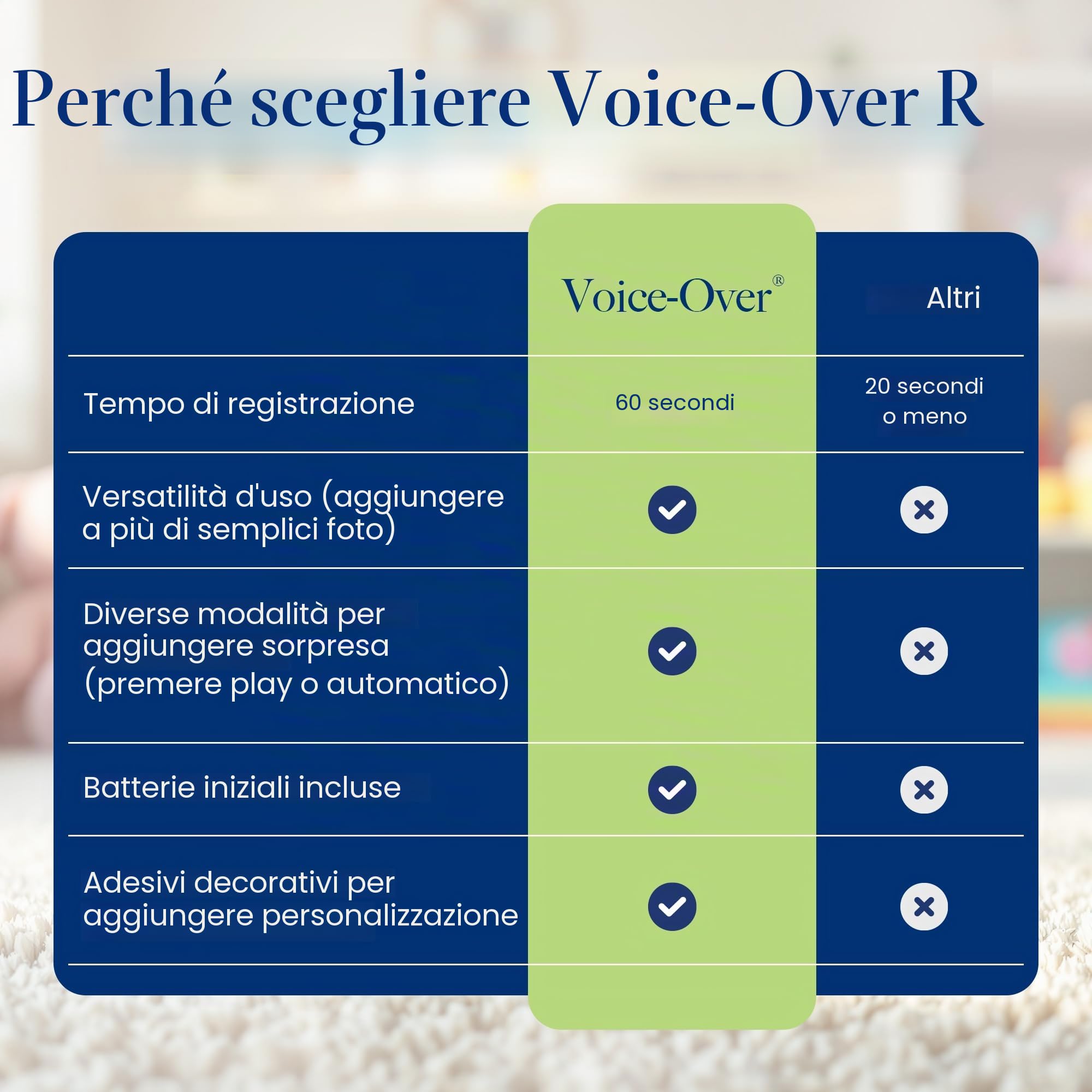 Perché scegliere Voice-Over R

| | Voice-Over® | Altri |
|---|---|---|
| Tempo di registrazione | 60 secondi | 20 secondi o meno |
| Versatilità d'uso (aggiungere a più di semplici foto) | ✓ | ✗ |
| Diverse modalità per aggiungere sorpresa (premere play o automatico) | ✓ | ✗ |
| Batterie iniziali incluse | ✓ | ✗ |
| Adesivi decorativi per aggiungere personalizzazione | ✓ | ✗ |